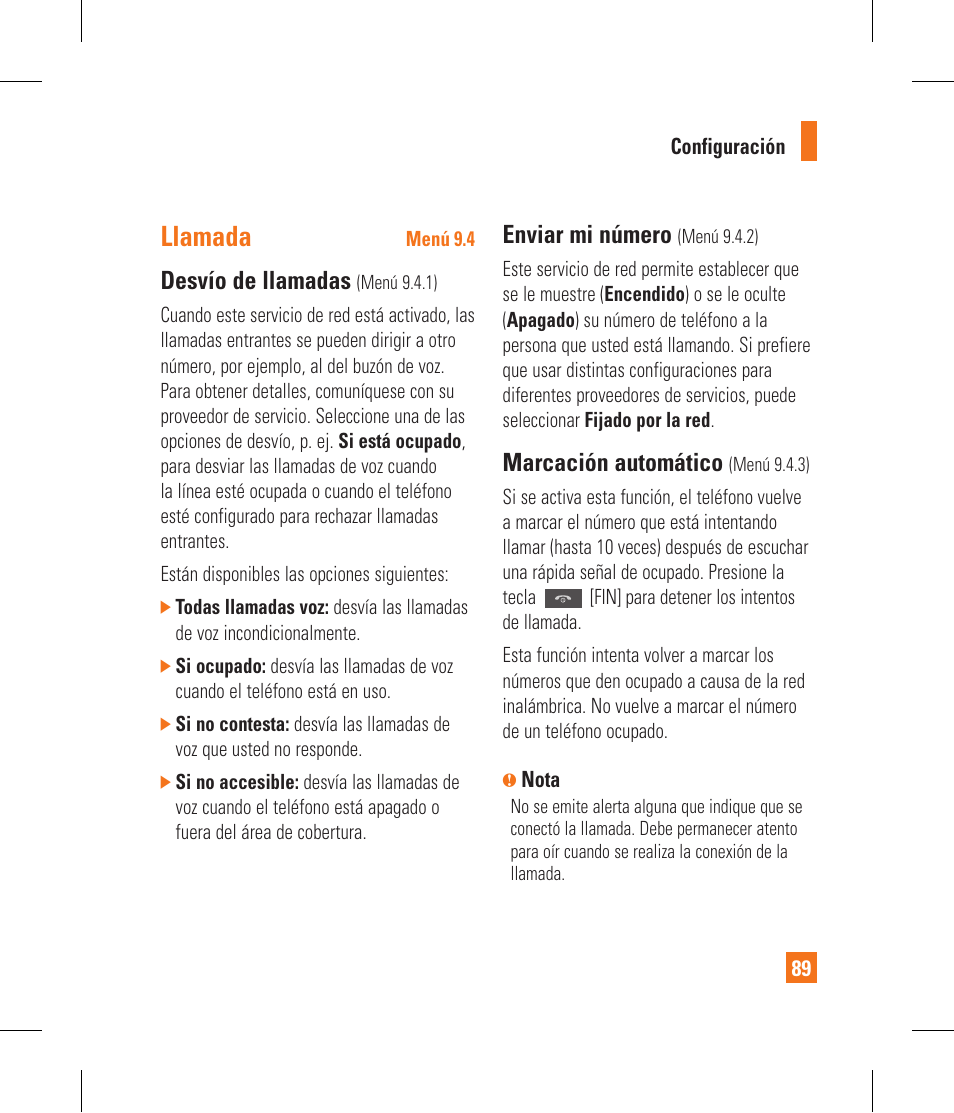 Configuración

Llamada Menú 9.4

Desvío de llamadas (Menú 9.4.1)

Cuando este servicio de red está activado, las llamadas entrantes se pueden dirigir a otro número, por ejemplo, al del buzón de voz. Para obtener detalles, comuníquese con su proveedor de servicio. Seleccione una de las opciones de desvío, p. ej. Si está ocupado, para desviar las llamadas de voz cuando la línea esté ocupada o cuando el teléfono esté configurado para rechazar llamadas entrantes.

Están disponibles las opciones siguientes:

Todas llamadas voz: desvía las llamadas de voz incondicionalmente.

Si ocupado: desvía las llamadas de voz cuando el teléfono está en uso.

Si no contesta: desvía las llamadas de voz que usted no responde.

Si no accesible: desvía las llamadas de voz cuando el teléfono está apagado o fuera del área de cobertura.

Enviar mi número (Menú 9.4.2)

Este servicio de red permite establecer que se le muestre (Encendido) o se le oculte (Apagado) su número de teléfono a la persona que usted está llamando. Si prefiere que usar distintas configuraciones para diferentes proveedores de servicios, puede seleccionar Fijado por la red.

Marcación automático (Menú 9.4.3)

Si se activa esta función, el teléfono vuelve a marcar el número que está intentando llamar (hasta 10 veces) después de escuchar una rápida señal de ocupado. Presione la tecla [FIN] para detener los intentos de llamada.

Esta función intenta volver a marcar los números que den ocupado a causa de la red inalámbrica. No vuelve a marcar el número de un teléfono ocupado.

Nota
No se emite alerta alguna que indique que se conectó la llamada. Debe permanecer atento para oír cuando se realiza la conexión de la llamada.

89